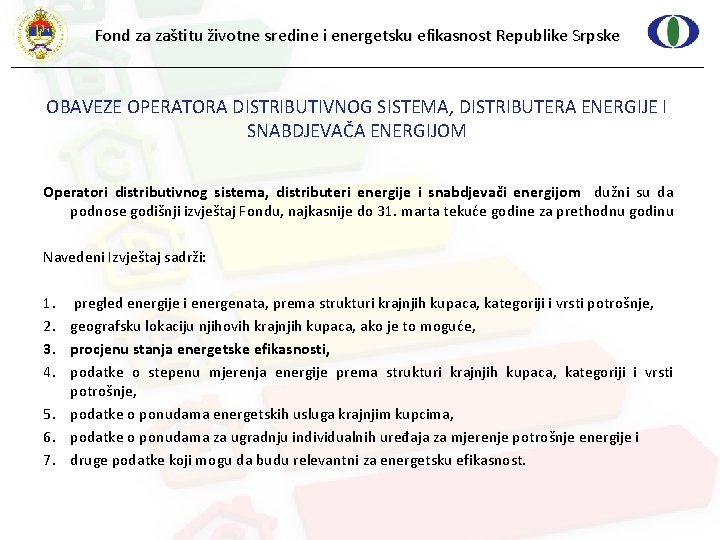 Fond za zaštitu životne sredine i energetsku efikasnost Republike Srpske

OBAVEZE OPERATORA DISTRIBUTIVNOG SISTEMA, DISTRIBUTERA ENERGIJE I SNABDJEVAČA ENERGIJOM

Operatori distributivnog sistema, distributeri energije i snabdjevači energijom dužni su da podnose godišnji izvještaj Fondu, najkasnije do 31. marta tekuće godine za prethodnu godinu

Navedeni Izvještaj sadrži:

1. pregled energije i energenata, prema strukturi krajnjih kupaca, kategoriji i vrsti potrošnje,
2. geografsku lokaciju njihovih krajnjih kupaca, ako je to moguće,
3. procjenu stanja energetske efikasnosti,
4. podatke o stepenu mjerenja energije prema strukturi krajnjih kupaca, kategoriji i vrsti potrošnje,
5. podatke o ponudama energetskih usluga krajnjim kupcima,
6. podatke o ponudama za ugradnju individualnih uređaja za mjerenje potrošnje energije i
7. druge podatke koji mogu da budu relevantni za energetsku efikasnost.